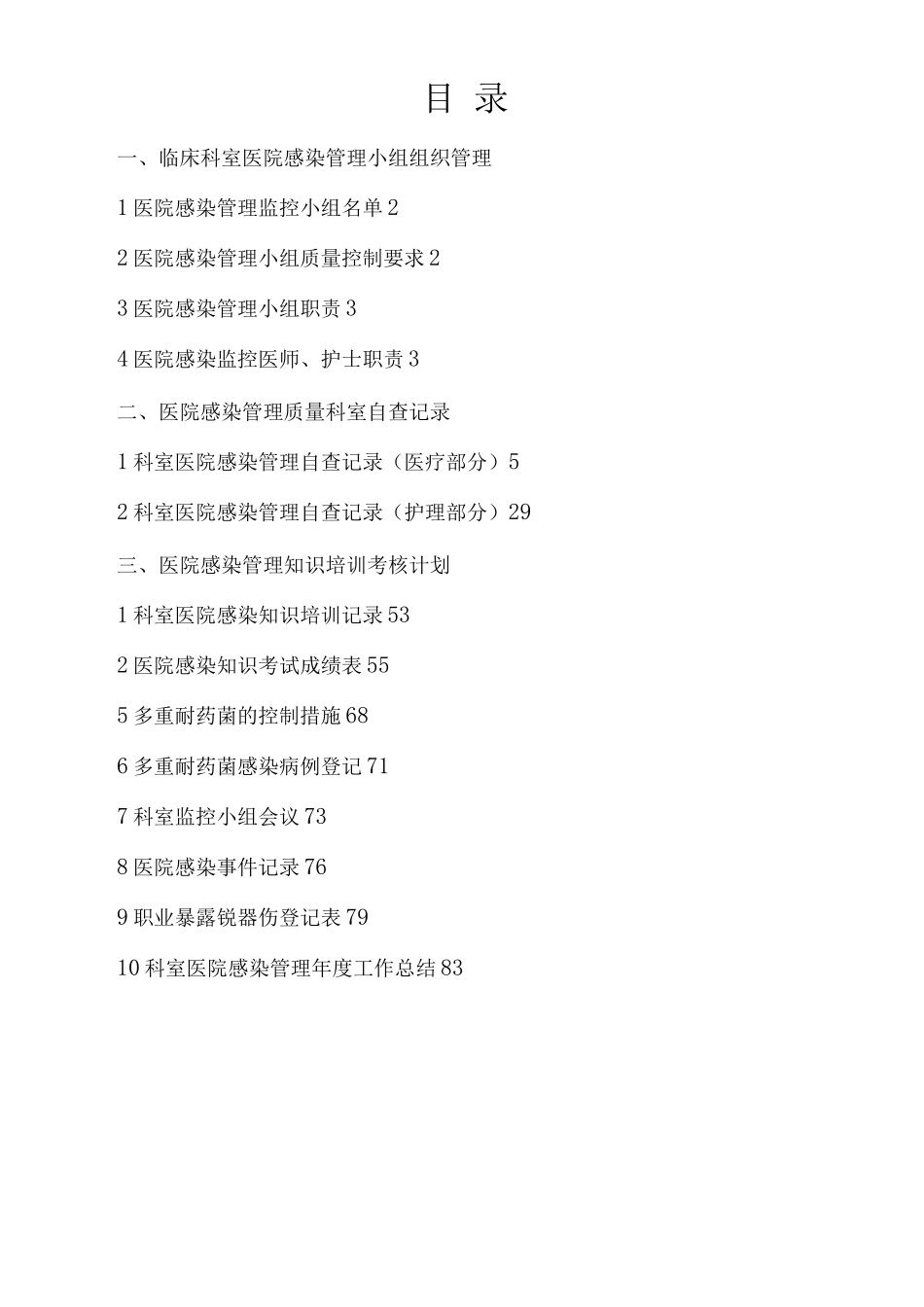 目 录

一、临床科室医院感染管理小组组织管理

1医院感染管理监控小组名单2

2医院感染管理小组质量控制要求2

3医院感染管理小组职责3

4医院感染监控医师、护士职责3

二、医院感染管理质量科室自查记录

1科室医院感染管理自查记录（医疗部分）5

2科室医院感染管理自查记录（护理部分）29

三、医院感染管理知识培训考核计划

1科室医院感染知识培训记录53

2医院感染知识考试成绩表55

5多重耐药菌的控制措施68

6多重耐药菌感染病例登记71

7科室监控小组会议73

8医院感染事件记录76

9职业暴露锐器伤登记表79

10科室医院感染管理年度工作总结83